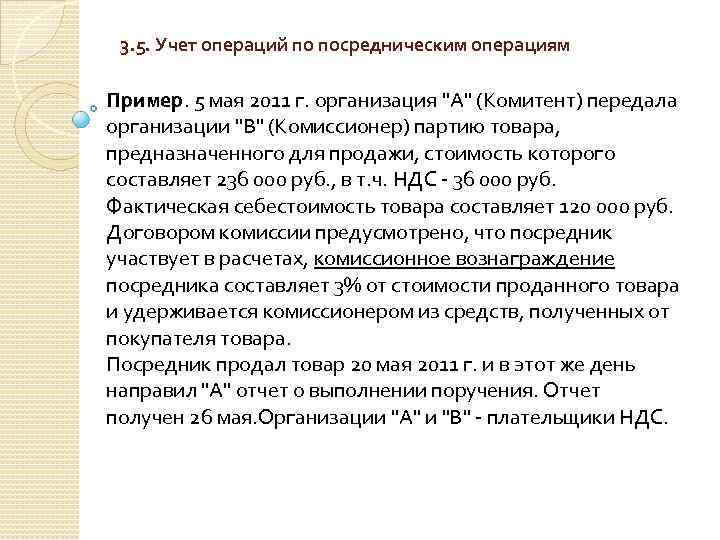 3.5. Учет операций по посредническим операциям

Пример. 5 мая 2011 г. организация "А" (Комитент) передала организации "В" (Комиссионер) партию товара, предназначенного для продажи, стоимость которого составляет 236 000 руб., в т.ч. НДС - 36 000 руб. Фактическая себестоимость товара составляет 120 000 руб. Договором комиссии предусмотрено, что посредник участвует в расчетах, комиссионное вознаграждение посредника составляет 3% от стоимости проданного товара и удерживается комиссионером из средств, полученных от покупателя товара.

Посредник продал товар 20 мая 2011 г. и в этот же день направил "А" отчет о выполнении поручения. Отчет получен 26 мая.Организации "А" и "В" - плательщики НДС.